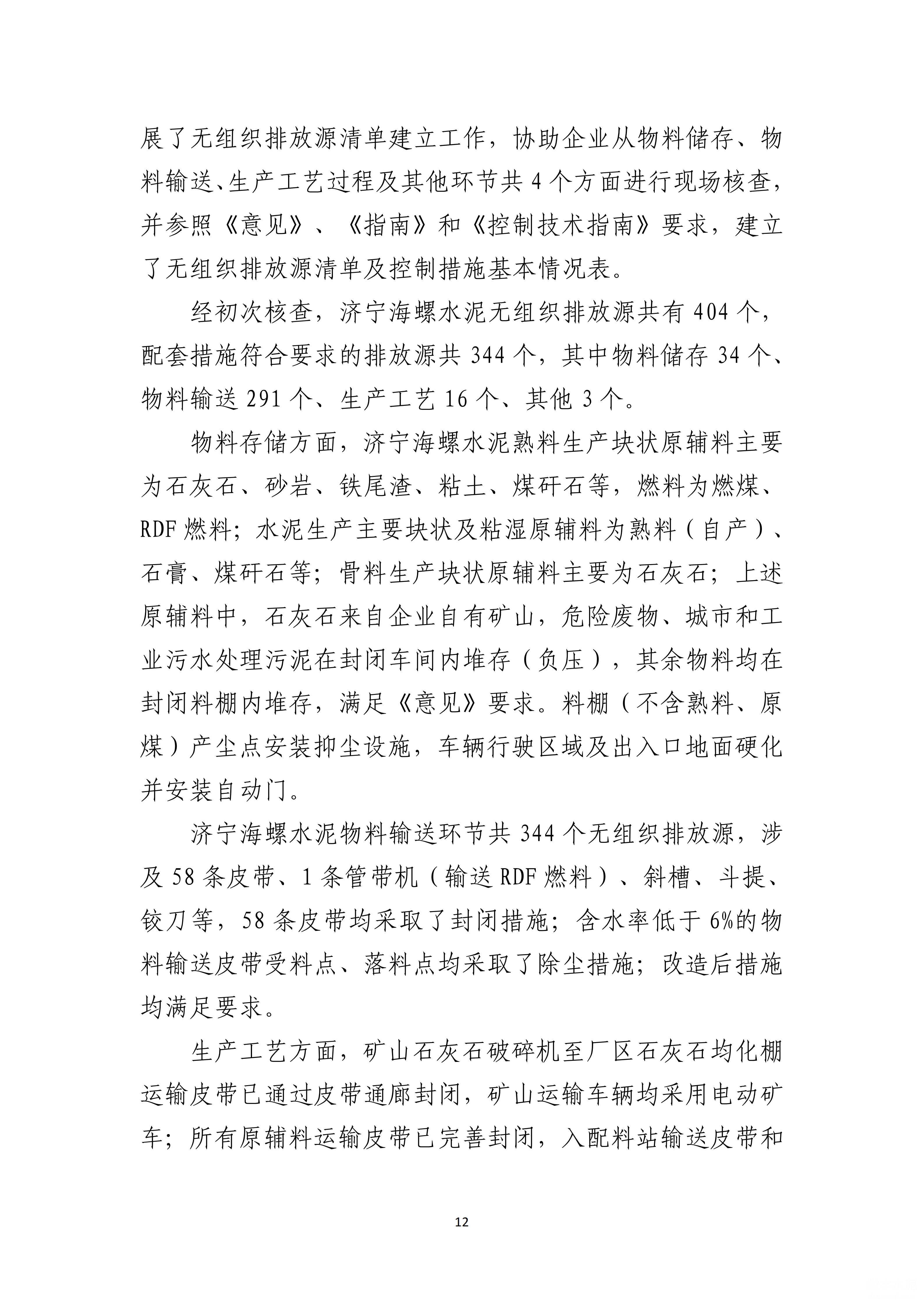 展了无组织排放源清单建立工作，协助企业从物料储存、物料输送、生产工艺过程及其他环节共4个方面进行现场核查，并参照《意见》、《指南》和《控制技术指南》要求，建立了无组织排放源清单及控制措施基本情况表。

经初次核查，济宁海螺水泥无组织排放源共有404个，配套措施符合要求的排放源共344个，其中物料储存34个、物料输送291个、生产工艺16个、其他3个。

物料存储方面，济宁海螺水泥熟料生产块状原辅料主要为石灰石、砂岩、铁尾渣、粘土、煤矸石等，燃料为燃煤、RDF燃料；水泥生产主要块状及粘湿原辅料为熟料（自产）、石膏、煤矸石等；骨料生产块状原辅料主要为石灰石；上述原辅料中，石灰石来自企业自有矿山，危险废物、城市和工业污水处理污泥在封闭车间内堆存（负压），其余物料均在封闭料棚内堆存，满足《意见》要求。料棚（不含熟料、原煤）产尘点安装抑尘设施，车辆行驶区域及出入口地面硬化并安装自动门。

济宁海螺水泥物料输送环节共344个无组织排放源，涉及58条皮带、1条管带机（输送RDF燃料）、斜槽、斗提、铰刀等，58条皮带均采取了封闭措施；含水率低于6%的物料输送皮带受料点、落料点均采取了除尘措施；改造后措施均满足要求。

生产工艺方面，矿山石灰石破碎机至厂区石灰石均化棚运输皮带已通过皮带通廊封闭，矿山运输车辆均采用电动矿车；所有原辅料运输皮带已完善封闭，入配料站输送皮带和

12